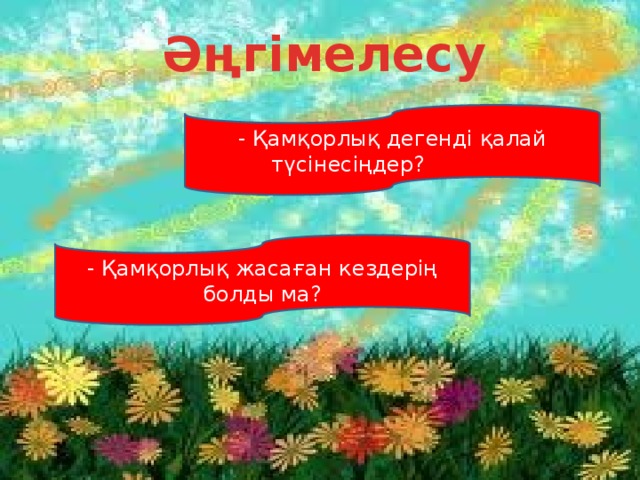 Әңгімелесу

- Қамқорлық дегенді қалай түсінесіңдер?

- Қамқорлық жасаған кездерің болды ма?